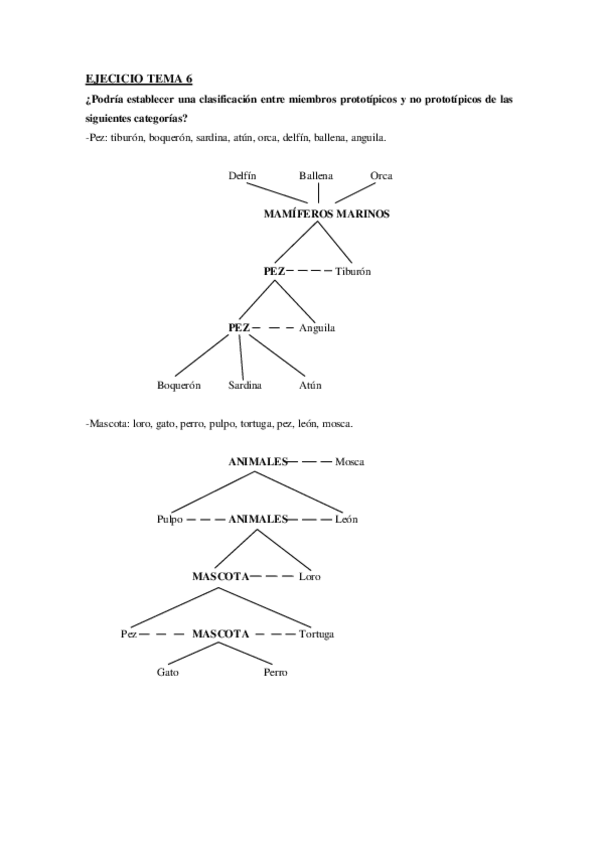 EJECICIO TEMA 6

¿Podría establecer una clasificación entre miembros prototípicos y no prototípicos de las siguientes categorías?

-Pez: tiburón, boquerón, sardina, atún, orca, delfín, ballena, anguila.

Delfín Ballena Orca

MAMÍFEROS MARINOS

PEZ Tiburón

PEZ Anguila

Boquerón Sardina Atún

-Mascota: loro, gato, perro, pulpo, tortuga, pez, león, mosca.

ANIMALES Mosca

Pulpo ANIMALES León

MASCOTA Loro

Pez MASCOTA Tortuga

Gato Perro